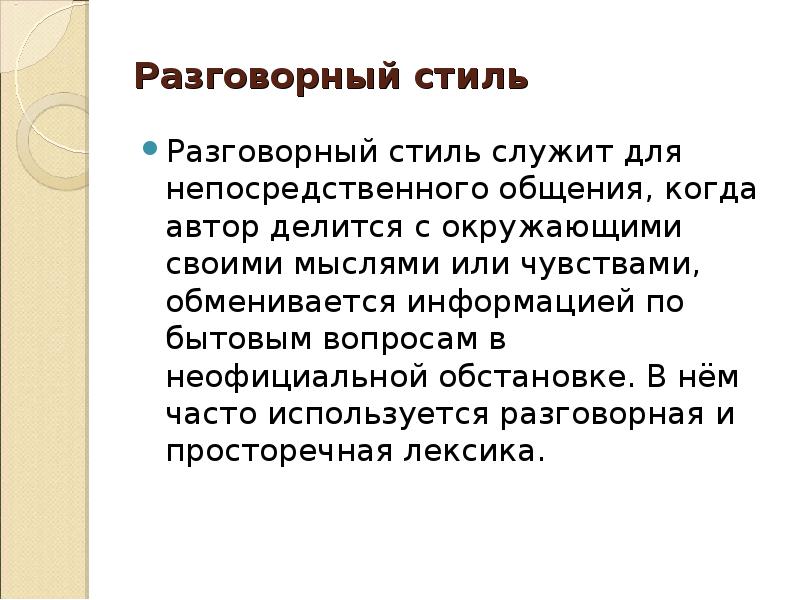 Разговорный стиль

Разговорный стиль служит для непосредственного общения, когда автор делится с окружающими своими мыслями или чувствами, обменивается информацией по бытовым вопросам в неофициальной обстановке. В нём часто используется разговорная и просторечная лексика.